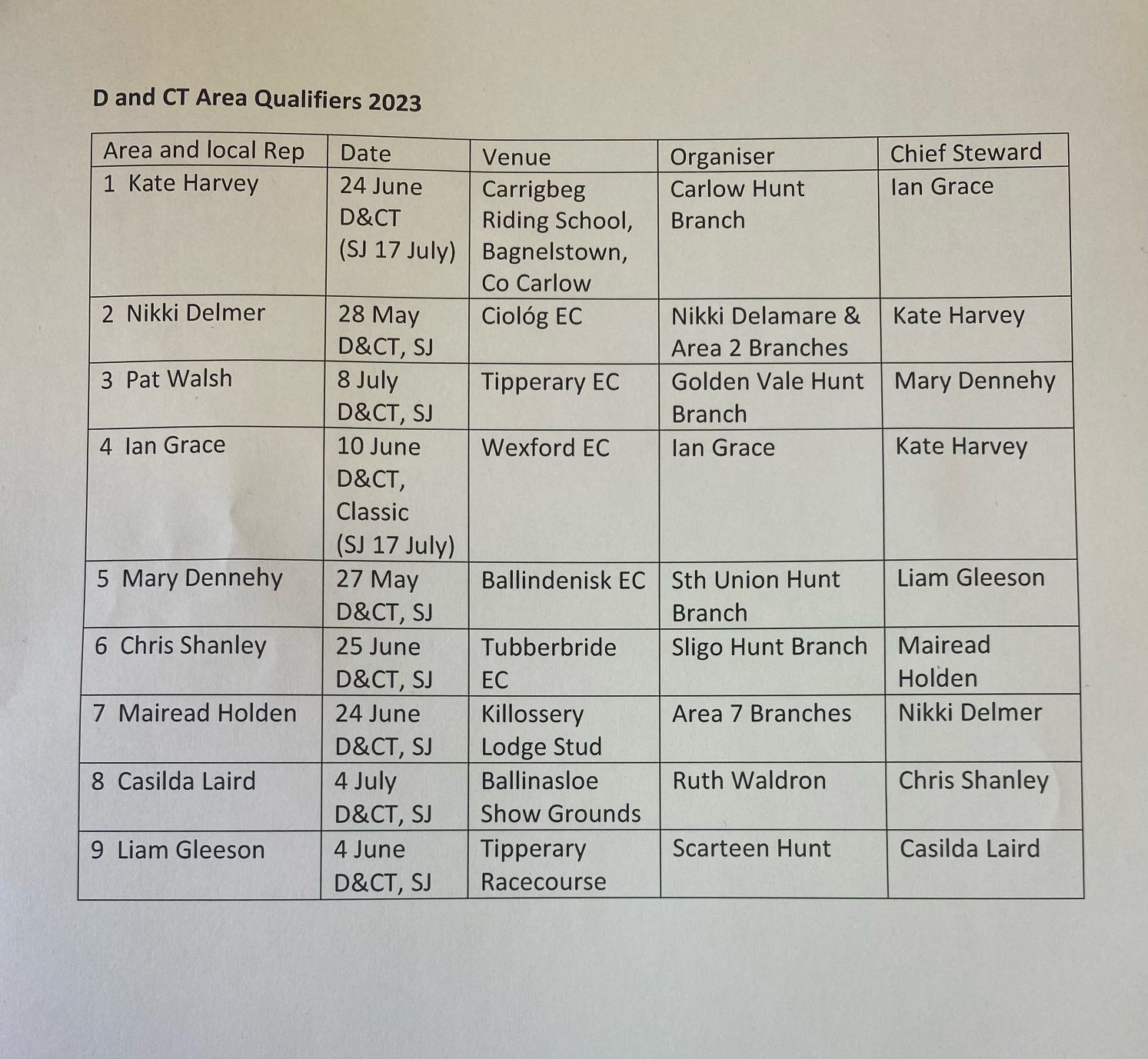 D and CT Area Qualifiers 2023

| Area and local Rep | Date | Venue | Organiser | Chief Steward |
|---|---|---|---|---|
| 1 Kate Harvey | 24 June D&CT (SJ 17 July) | Carrigbeg Riding School, Bagnelstown, Co Carlow | Carlow Hunt Branch | Ian Grace |
| 2 Nikki Delmer | 28 May D&CT, SJ | Ciológ EC | Nikki Delamare & Area 2 Branches | Kate Harvey |
| 3 Pat Walsh | 8 July D&CT, SJ | Tipperary EC | Golden Vale Hunt Branch | Mary Dennehy |
| 4 Ian Grace | 10 June D&CT, Classic (SJ 17 July) | Wexford EC | Ian Grace | Kate Harvey |
| 5 Mary Dennehy | 27 May D&CT, SJ | Ballindenisk EC | Sth Union Hunt Branch | Liam Gleeson |
| 6 Chris Shanley | 25 June D&CT, SJ | Tubberbride EC | Sligo Hunt Branch | Mairead Holden |
| 7 Mairead Holden | 24 June D&CT, SJ | Killossery Lodge Stud | Area 7 Branches | Nikki Delmer |
| 8 Casilda Laird | 4 July D&CT, SJ | Ballinasloe Show Grounds | Ruth Waldron | Chris Shanley |
| 9 Liam Gleeson | 4 June D&CT, SJ | Tipperary Racecourse | Scarteen Hunt | Casilda Laird |